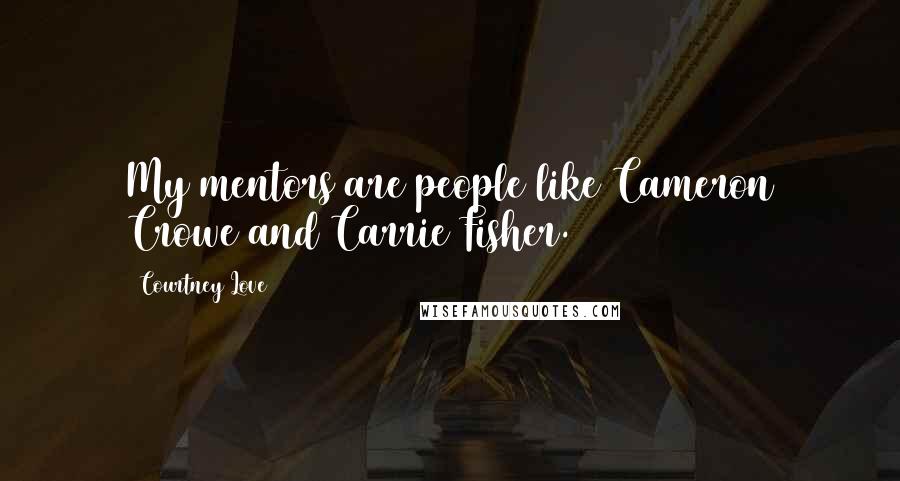 My mentors are people like Cameron Crowe and Carrie Fisher.

Courtney Love

WISEFAMOUSQUOTES.COM